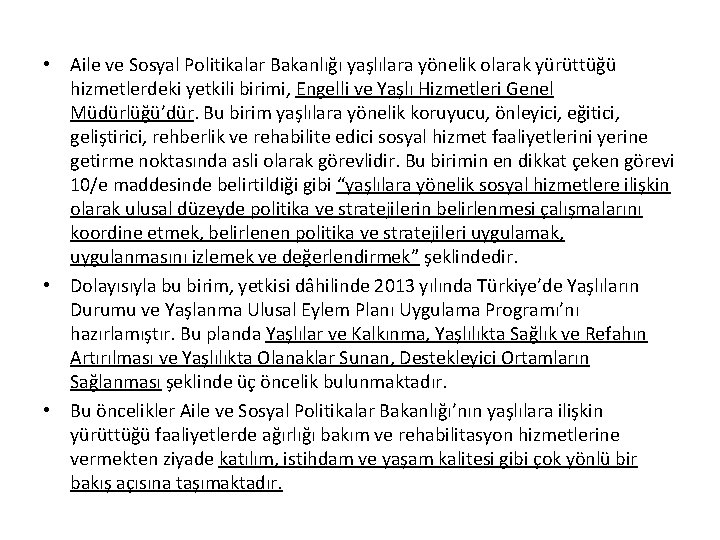 • Aile ve Sosyal Politikalar Bakanlığı yaşlılara yönelik olarak yürüttüğü hizmetlerdeki yetkili birimi, Engelli ve Yaşlı Hizmetleri Genel Müdürlüğü'dür. Bu birim yaşlılara yönelik koruyucu, önleyici, eğitici, geliştirici, rehberlik ve rehabilite edici sosyal hizmet faaliyetlerini yerine getirme noktasında asli olarak görevlidir. Bu birimin en dikkat çeken görevi 10/e maddesinde belirtildiği gibi "yaşlılara yönelik sosyal hizmetlere ilişkin olarak ulusal düzeyde politika ve stratejilerin belirlenmesi çalışmalarını koordine etmek, belirlenen politika ve stratejileri uygulamak, uygulanmasını izlemek ve değerlendirmek" şeklindedir.

• Dolayısıyla bu birim, yetkisi dâhilinde 2013 yılında Türkiye'de Yaşlıların Durumu ve Yaşlanma Ulusal Eylem Planı Uygulama Programı'nı hazırlamıştır. Bu planda Yaşlılar ve Kalkınma, Yaşlılıkta Sağlık ve Refahın Artırılması ve Yaşlılıkta Olanaklar Sunan, Destekleyici Ortamların Sağlanması şeklinde üç öncelik bulunmaktadır.

• Bu öncelikler Aile ve Sosyal Politikalar Bakanlığı'nın yaşlılara ilişkin yürüttüğü faaliyetlerde ağırlığı bakım ve rehabilitasyon hizmetlerine vermekten ziyade katılım, istihdam ve yaşam kalitesi gibi çok yönlü bir bakış açısına taşımaktadır.